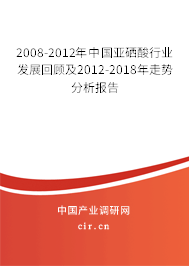 2008-2012年中国亚硒酸行业发展回顾及2012-2018年走势分析报告

中国产业调研网

cir.cn